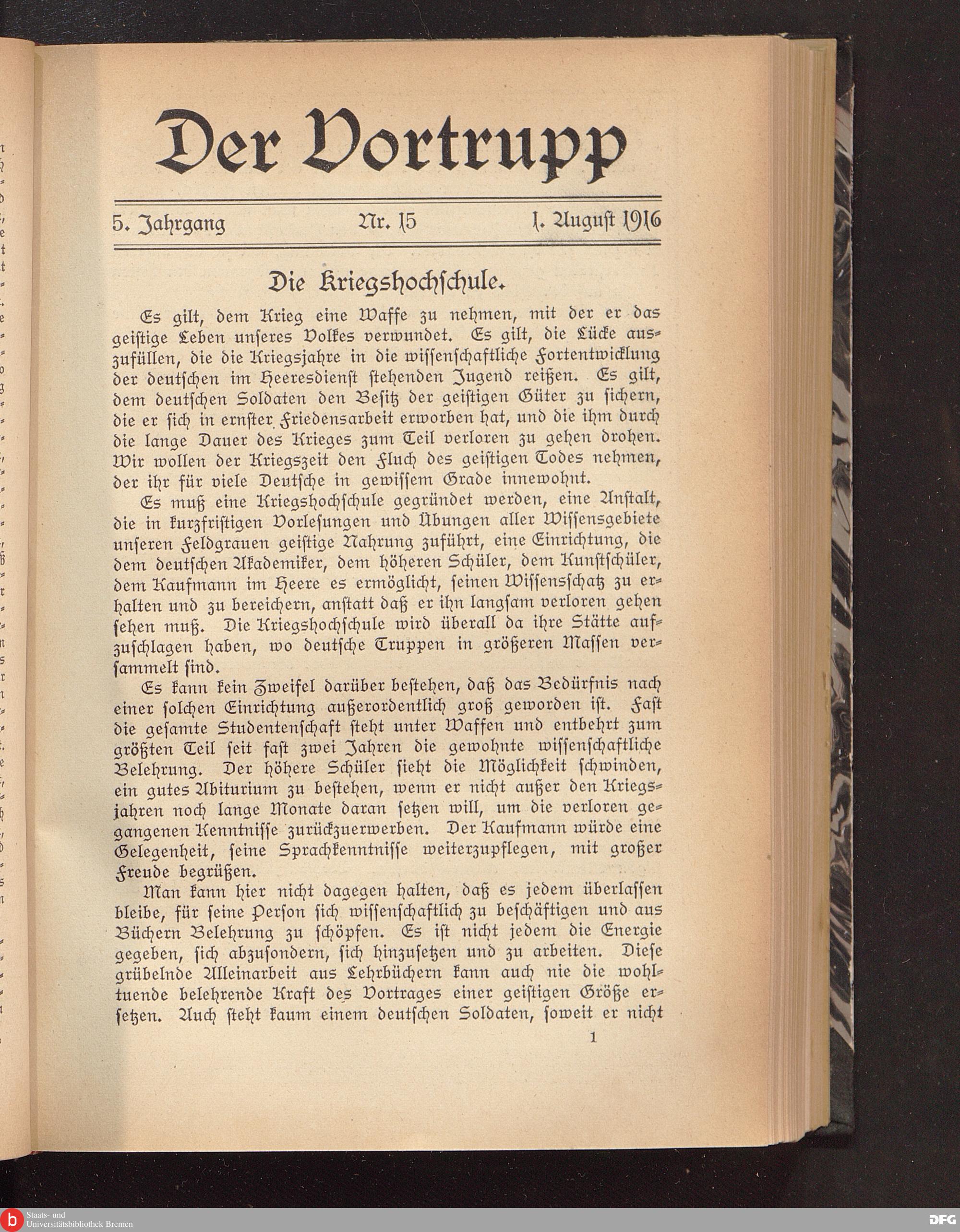 Der Vortrupp

5. Jahrgang Nr. 15 1. August 1916

Die Kriegshochschule.

Es gilt, dem Krieg eine Waffe zu nehmen, mit der er das geistige Leben unseres Volkes verwundet. Es gilt, die Lücke auszufüllen, die die Kriegsjahre in die wissenschaftliche Fortentwicklung der deutschen im Heeresdienst stehenden Jugend reißen. Es gilt, dem deutschen Soldaten den Besitz der geistigen Güter zu sichern, die er sich in ernster Friedensarbeit erworben hat, und die ihm durch die lange Dauer des Krieges zum Teil verloren zu gehen drohen. Wir wollen der Kriegszeit den Fluch des geistigen Todes nehmen, der ihr für viele Deutsche in gewissem Grade innewohnt.

Es muß eine Kriegshochschule gegründet werden, eine Anstalt, die in kurzfristigen Vorlesungen und Übungen aller Wissensgebiete unseren Feldgrauen geistige Nahrung zuführt, eine Einrichtung, die dem deutschen Akademiker, dem höheren Schüler, dem Kunstschüler, dem Kaufmann im Heere es ermöglicht, seinen Wissensschatz zu erhalten und zu bereichern, anstatt daß er ihn langsam verloren gehen sehen muß. Die Kriegshochschule wird überall da ihre Stätte aufzuschlagen haben, wo deutsche Truppen in größeren Massen versammelt sind.

Es kann kein Zweifel darüber bestehen, daß das Bedürfnis nach einer solchen Einrichtung außerordentlich groß geworden ist. Fast die gesamte Studentenschaft steht unter Waffen und entbehrt zum größten Teil seit fast zwei Jahren die gewohnte wissenschaftliche Belehrung. Der höhere Schüler sieht die Möglichkeit schwinden, ein gutes Abiturium zu bestehen, wenn er nicht außer den Kriegsjahren noch lange Monate daran setzen will, um die verloren gegangenen Kenntnisse zurückzuerwerben. Der Kaufmann würde eine Gelegenheit, seine Sprachkenntnisse weiterzupflegen, mit großer Freude begrüßen.

Man kann hier nicht dagegen halten, daß es jedem überlassen bleibe, für seine Person sich wissenschaftlich zu beschäftigen und aus Büchern Belehrung zu schöpfen. Es ist nicht jedem die Energie gegeben, sich abzusondern, sich hinzusetzen und zu arbeiten. Diese grübelnde Alleinarbeit aus Lehrbüchern kann auch nie die wohltuende belehrende Kraft des Vortrages einer geistigen Größe ersetzen. Auch steht kaum einem deutschen Soldaten, soweit er nicht

1

Staats- und Universitätsbibliothek Bremen

DFG